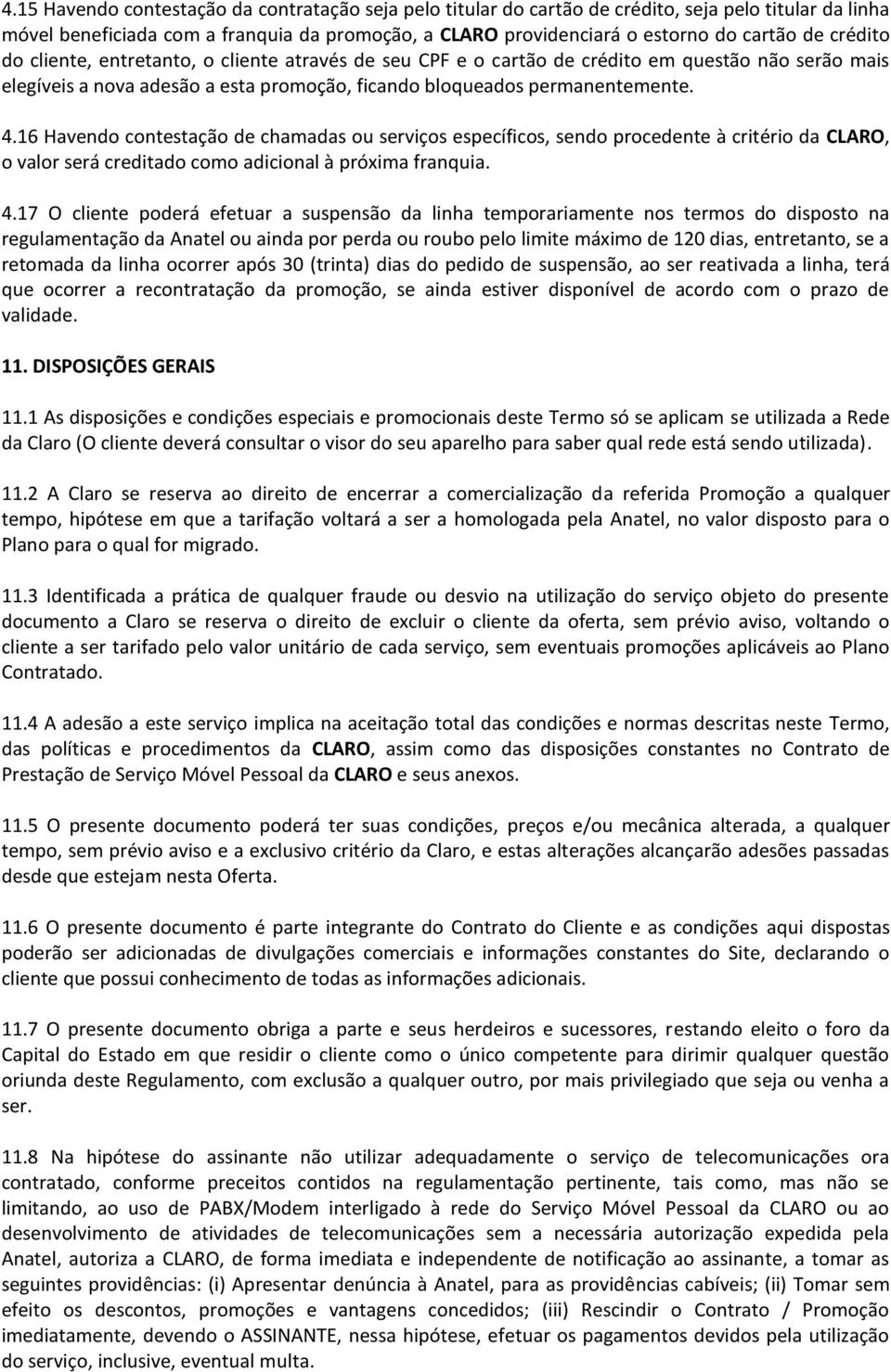 4.15 Havendo contestação da contratação seja pelo titular do cartão de crédito, seja pelo titular da linha móvel beneficiada com a franquia da promoção, a CLARO providenciará o estorno do cartão de crédito do cliente, entretanto, o cliente através de seu CPF e o cartão de crédito em questão não serão mais elegíveis a nova adesão a esta promoção, ficando bloqueados permanentemente.

4.16 Havendo contestação de chamadas ou serviços específicos, sendo procedente à critério da CLARO, o valor será creditado como adicional à próxima franquia.

4.17 O cliente poderá efetuar a suspensão da linha temporariamente nos termos do disposto na regulamentação da Anatel ou ainda por perda ou roubo pelo limite máximo de 120 dias, entretanto, se a retomada da linha ocorrer após 30 (trinta) dias do pedido de suspensão, ao ser reativada a linha, terá que ocorrer a recontratação da promoção, se ainda estiver disponível de acordo com o prazo de validade.

11. DISPOSIÇÕES GERAIS

11.1 As disposições e condições especiais e promocionais deste Termo só se aplicam se utilizada a Rede da Claro (O cliente deverá consultar o visor do seu aparelho para saber qual rede está sendo utilizada).

11.2 A Claro se reserva ao direito de encerrar a comercialização da referida Promoção a qualquer tempo, hipótese em que a tarifação voltará a ser a homologada pela Anatel, no valor disposto para o Plano para o qual for migrado.

11.3 Identificada a prática de qualquer fraude ou desvio na utilização do serviço objeto do presente documento a Claro se reserva o direito de excluir o cliente da oferta, sem prévio aviso, voltando o cliente a ser tarifado pelo valor unitário de cada serviço, sem eventuais promoções aplicáveis ao Plano Contratado.

11.4 A adesão a este serviço implica na aceitação total das condições e normas descritas neste Termo, das políticas e procedimentos da CLARO, assim como das disposições constantes no Contrato de Prestação de Serviço Móvel Pessoal da CLARO e seus anexos.

11.5 O presente documento poderá ter suas condições, preços e/ou mecânica alterada, a qualquer tempo, sem prévio aviso e a exclusivo critério da Claro, e estas alterações alcançarão adesões passadas desde que estejam nesta Oferta.

11.6 O presente documento é parte integrante do Contrato do Cliente e as condições aqui dispostas poderão ser adicionadas de divulgações comerciais e informações constantes do Site, declarando o cliente que possui conhecimento de todas as informações adicionais.

11.7 O presente documento obriga a parte e seus herdeiros e sucessores, restando eleito o foro da Capital do Estado em que residir o cliente como o único competente para dirimir qualquer questão oriunda deste Regulamento, com exclusão a qualquer outro, por mais privilegiado que seja ou venha a ser.

11.8 Na hipótese do assinante não utilizar adequadamente o serviço de telecomunicações ora contratado, conforme preceitos contidos na regulamentação pertinente, tais como, mas não se limitando, ao uso de PABX/Modem interligado à rede do Serviço Móvel Pessoal da CLARO ou ao desenvolvimento de atividades de telecomunicações sem a necessária autorização expedida pela Anatel, autoriza a CLARO, de forma imediata e independente de notificação ao assinante, a tomar as seguintes providências: (i) Apresentar denúncia à Anatel, para as providências cabíveis; (ii) Tomar sem efeito os descontos, promoções e vantagens concedidos; (iii) Rescindir o Contrato / Promoção imediatamente, devendo o ASSINANTE, nessa hipótese, efetuar os pagamentos devidos pela utilização do serviço, inclusive, eventual multa.